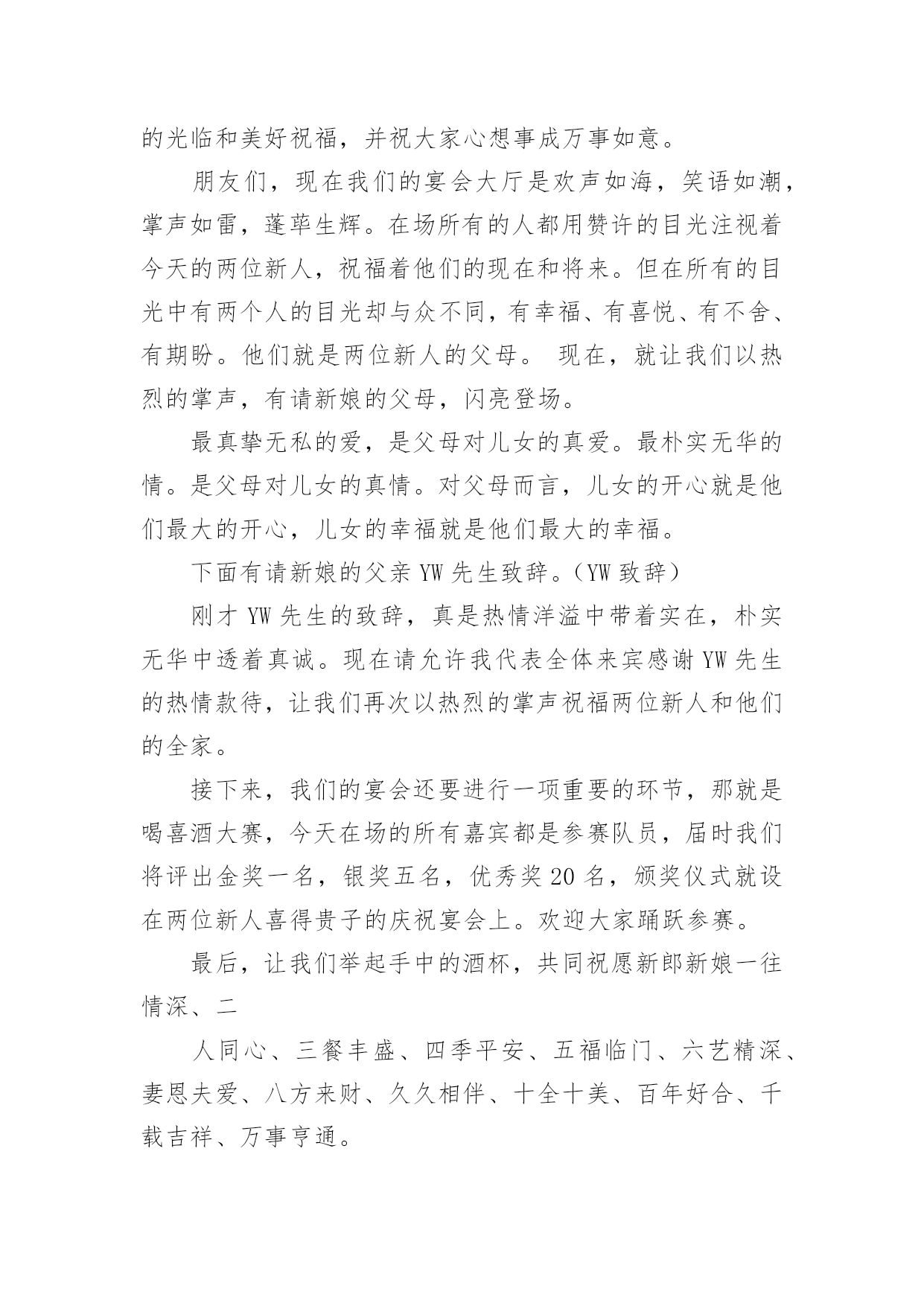 的光临和美好祝福，并祝大家心想事成万事如意。

朋友们，现在我们的宴会大厅是欢声如海，笑语如潮，掌声如雷，蓬荜生辉。在场所有的人都用赞许的目光注视着今天的两位新人，祝福着他们的现在和将来。但在所有的目光中有两个人的目光却与众不同，有幸福、有喜悦、有不舍、有期盼。他们就是两位新人的父母。 现在，就让我们以热烈的掌声，有请新娘的父母，闪亮登场。

最真挚无私的爱，是父母对儿女的真爱。最朴实无华的情。是父母对儿女的真情。对父母而言，儿女的开心就是他们最大的开心，儿女的幸福就是他们最大的幸福。

下面有请新娘的父亲 YW 先生致辞。（YW 致辞）

刚才 YW 先生的致辞，真是热情洋溢中带着实在，朴实无华中透着真诚。现在请允许我代表全体来宾感谢 YW 先生的热情款待，让我们再次以热烈的掌声祝福两位新人和他们的全家。

接下来，我们的宴会还要进行一项重要的环节，那就是喝喜酒大赛，今天在场的所有嘉宾都是参赛队员，届时我们将评出金奖一名，银奖五名，优秀奖 20 名，颁奖仪式就设在两位新人喜得贵子的庆祝宴会上。欢迎大家踊跃参赛。

最后，让我们举起手中的酒杯，共同祝愿新郎新娘一往情深、二

人同心、三餐丰盛、四季平安、五福临门、六艺精深、妻恩夫爱、八方来财、久久相伴、十全十美、百年好合、千载吉祥、万事亨通。